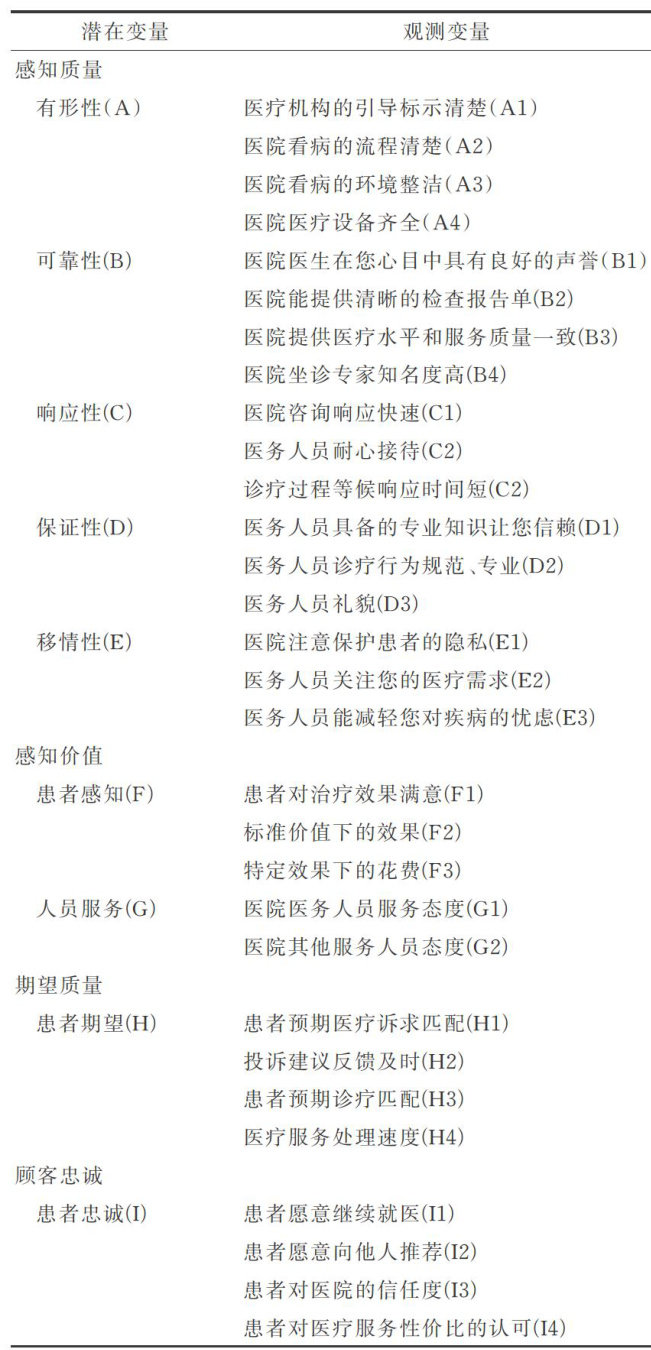 | 潜在变量 | 观测变量 |
|---|---|
| 感知质量 | |
| 有形性(A) | 医疗机构的引导标示清楚(A1) |
| | 医院看病的流程清楚(A2) |
| | 医院看病的环境整洁(A3) |
| | 医院医疗设备齐全(A4) |
| 可靠性(B) | 医院医生在您心目中具有良好的声誉(B1) |
| | 医院能提供清晰的检查报告单(B2) |
| | 医院提供医疗水平和服务质量一致(B3) |
| | 医院坐诊专家知名度高(B4) |
| 响应性(C) | 医院咨询响应快速(C1) |
| | 医务人员耐心接待(C2) |
| | 诊疗过程等候响应时间短(C2) |
| 保证性(D) | 医务人员具备的专业知识让您信赖(D1) |
| | 医务人员诊疗行为规范、专业(D2) |
| | 医务人员礼貌(D3) |
| 移情性(E) | 医院注意保护患者的隐私(E1) |
| | 医务人员关注您的医疗需求(E2) |
| | 医务人员能减轻您对疾病的忧虑(E3) |
| 感知价值 | |
| 患者感知(F) | 患者对治疗效果满意(F1) |
| | 标准价值下的效果(F2) |
| | 特定效果下的花费(F3) |
| 人员服务(G) | 医院医务人员服务态度(G1) |
| | 医院其他服务人员态度(G2) |
| 期望质量 | |
| 患者期望(H) | 患者预期医疗诉求匹配(H1) |
| | 投诉建议反馈及时(H2) |
| | 患者预期诊疗匹配(H3) |
| | 医疗服务处理速度(H4) |
| 顾客忠诚 | |
| 患者忠诚(I) | 患者愿意继续就医(I1) |
| | 患者愿意向他人推荐(I2) |
| | 患者对医院的信任度(I3) |
| | 患者对医疗服务性价比的认可(I4) |